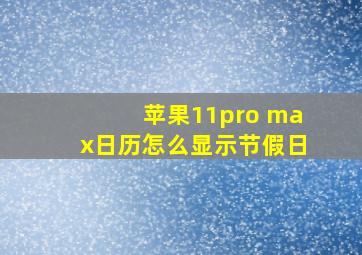 苹果11pro max日历怎么显示节假日